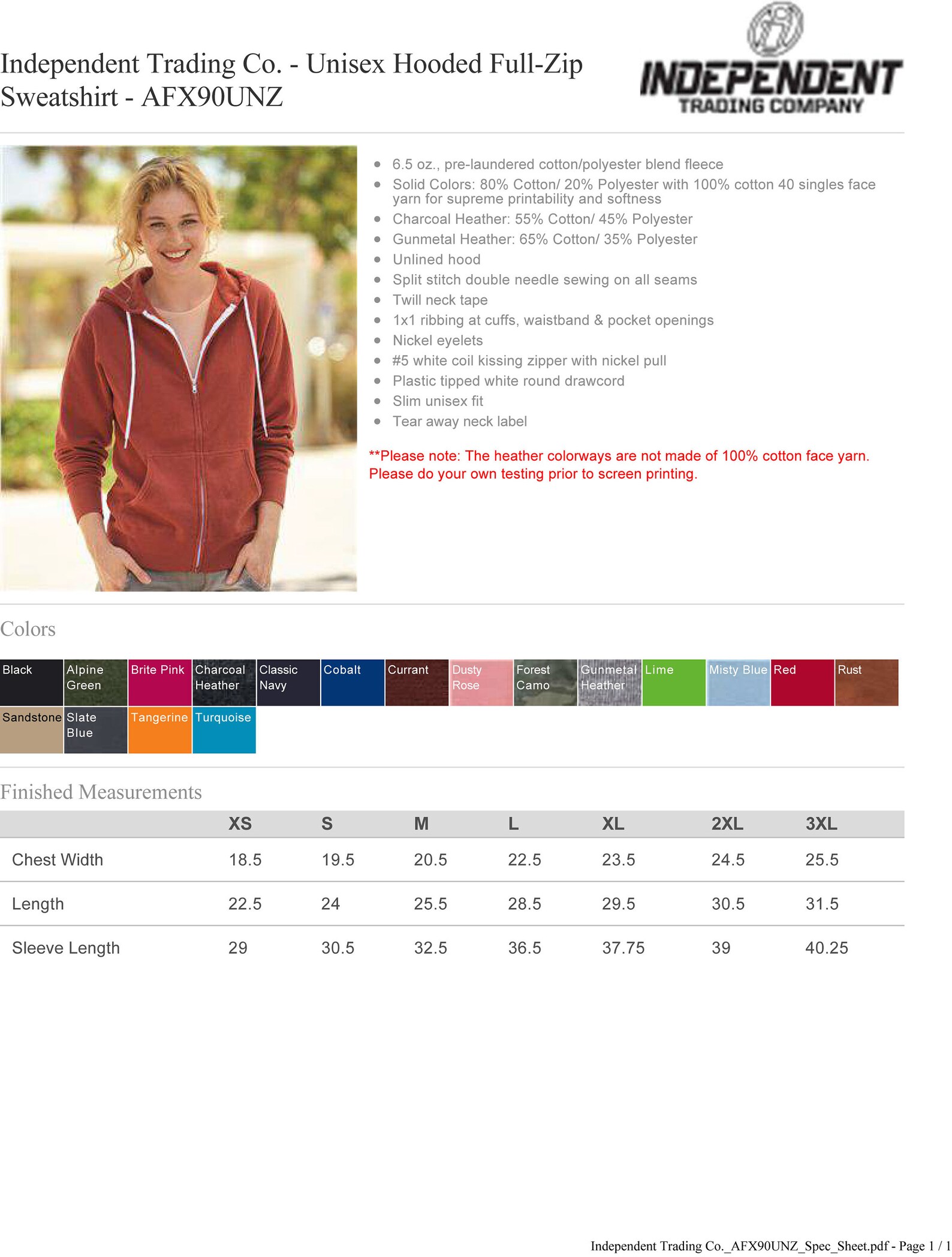 Independent Trading Co. - Unisex Hooded Full-Zip Sweatshirt - AFX90UNZ

INDEPENDENT
TRADING COMPANY

- 6.5 oz., pre-laundered cotton/polyester blend fleece
- Solid Colors: 80% Cotton/ 20% Polyester with 100% cotton 40 singles face yarn for supreme printability and softness
- Charcoal Heather: 55% Cotton/ 45% Polyester
- Gunmetal Heather: 65% Cotton/ 35% Polyester
- Unlined hood
- Split stitch double needle sewing on all seams
- Twill neck tape
- 1x1 ribbing at cuffs, waistband & pocket openings
- Nickel eyelets
- #5 white coil kissing zipper with nickel pull
- Plastic tipped white round drawcord
- Slim unisex fit
- Tear away neck label

**Please note: The heather colorways are not made of 100% cotton face yarn. Please do your own testing prior to screen printing.

Colors

Black
Alpine Green
Brite Pink
Charcoal Heather
Classic Navy
Cobalt
Currant
Dusty Rose
Forest Camo
Gunmetal Heather
Lime
Misty Blue
Red
Rust
Sandstone
Slate Blue
Tangerine
Turquoise

Finished Measurements

| | XS | S | M | L | XL | 2XL | 3XL |
|---|---|---|---|---|---|---|---|
| Chest Width | 18.5 | 19.5 | 20.5 | 22.5 | 23.5 | 24.5 | 25.5 |
| Length | 22.5 | 24 | 25.5 | 28.5 | 29.5 | 30.5 | 31.5 |
| Sleeve Length | 29 | 30.5 | 32.5 | 36.5 | 37.75 | 39 | 40.25 |

Independent Trading Co._AFX90UNZ_Spec_Sheet.pdf - Page 1 / 1